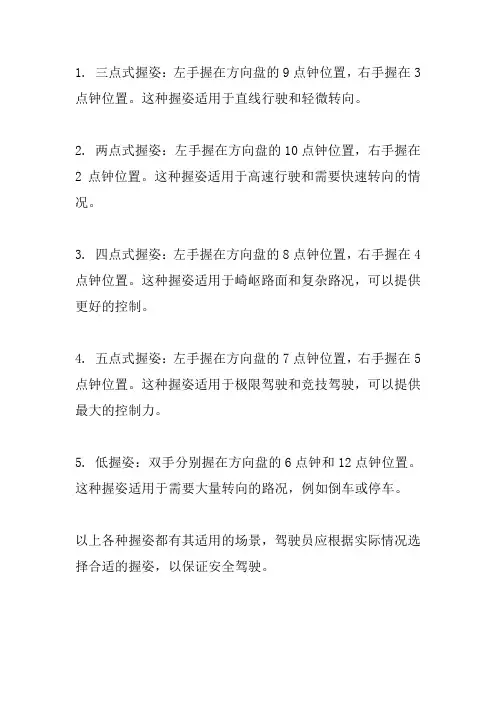 1. 三点式握姿：左手握在方向盘的 9 点钟位置，右手握在 3 点钟位置。这种握姿适用于直线行驶和轻微转向。

2. 两点式握姿：左手握在方向盘的 10 点钟位置，右手握在 2 点钟位置。这种握姿适用于高速行驶和需要快速转向的情况。

3. 四点式握姿：左手握在方向盘的 8 点钟位置，右手握在 4 点钟位置。这种握姿适用于崎岖路面和复杂路况，可以提供更好的控制。

4. 五点式握姿：左手握在方向盘的 7 点钟位置，右手握在 5 点钟位置。这种握姿适用于极限驾驶和竞技驾驶，可以提供最大的控制力。

5. 低握姿：双手分别握在方向盘的 6 点钟和 12 点钟位置。这种握姿适用于需要大量转向的路况，例如倒车或停车。

以上各种握姿都有其适用的场景，驾驶员应根据实际情况选择合适的握姿，以保证安全驾驶。